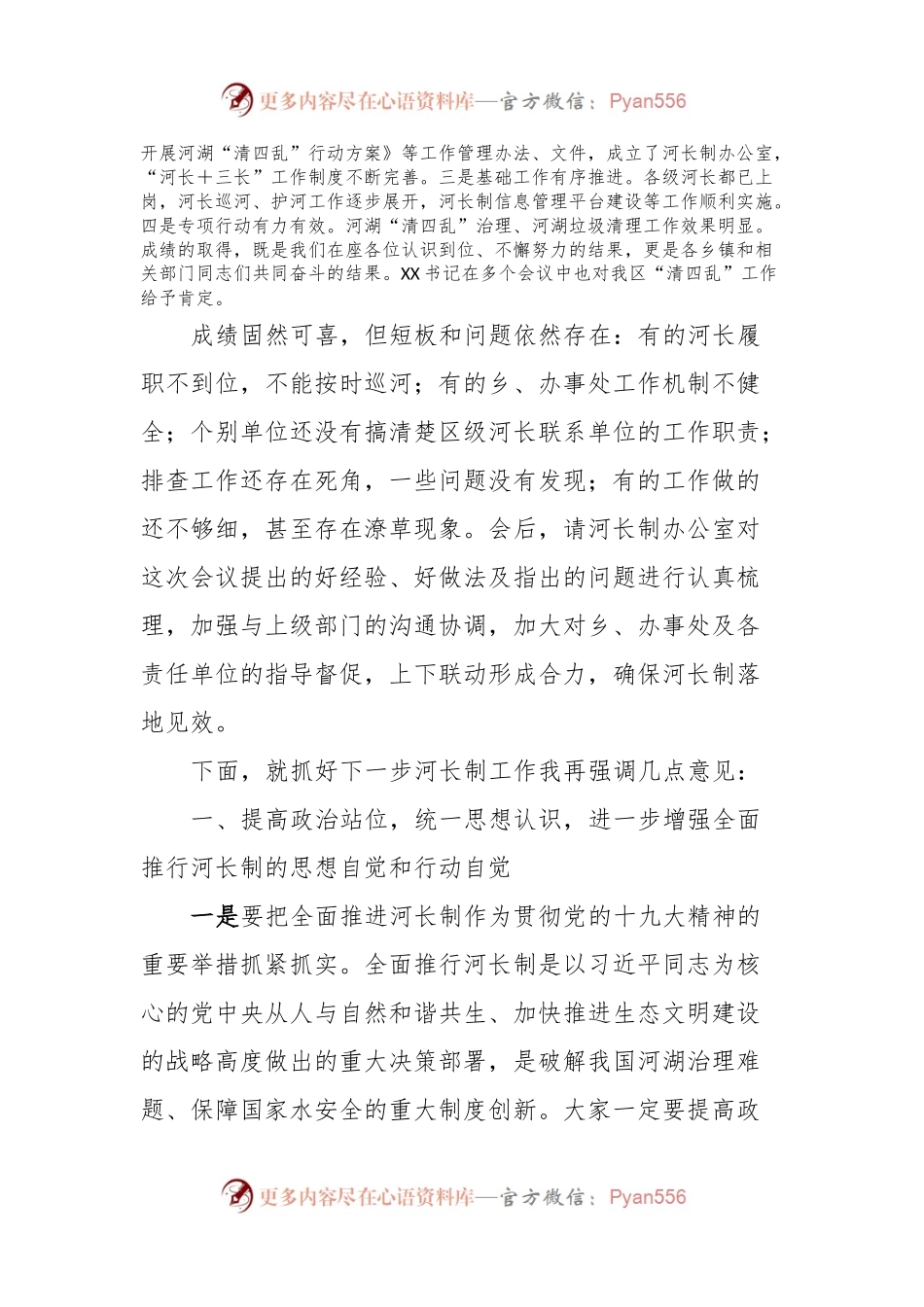 更多内容尽在心语资料库—官方微信：Pyan556

开展河湖“清四乱”行动方案》等工作管理办法、文件，成立了河长制办公室，“河长十三长”工作制度不断完善。三是基础工作有序推进。各级河长都已上岗，河长巡河、护河工作逐步展开，河长制信息管理平台建设等工作顺利实施。四是专项行动有力有效。河湖“清四乱”治理、河湖垃圾清理工作效果明显。成绩的取得，既是我们在座各位认识到位、不懈努力的结果，更是各乡镇和相关部门同志们共同奋斗的结果。XX书记在多个会议中也对我区“清四乱”工作给予肯定。

成绩固然可喜，但短板和问题依然存在：有的河长履职不到位，不能按时巡河；有的乡、办事处工作机制不健全；个别单位还没有搞清楚区级河长联系单位的工作职责；排查工作还存在死角，一些问题没有发现；有的工作做的还不够细，甚至存在潦草现象。会后，请河长制办公室对这次会议提出的好经验、好做法及指出的问题进行认真梳理，加强与上级部门的沟通协调，加大对乡、办事处及各责任单位的指导督促，上下联动形成合力，确保河长制落地见效。

下面，就抓好下一步河长制工作我再强调几点意见：

一、提高政治站位，统一思想认识，进一步增强全面推行河长制的思想自觉和行动自觉

一是要把全面推进河长制作为贯彻党的十九大精神的重要举措抓紧抓实。全面推行河长制是以习近平同志为核心的党中央从人与自然和谐共生、加快推进生态文明建设的战略高度做出的重大决策部署，是破解我国河湖治理难题、保障国家水安全的重大制度创新。大家一定要提高政

更多内容尽在心语资料库—官方微信：Pyan556